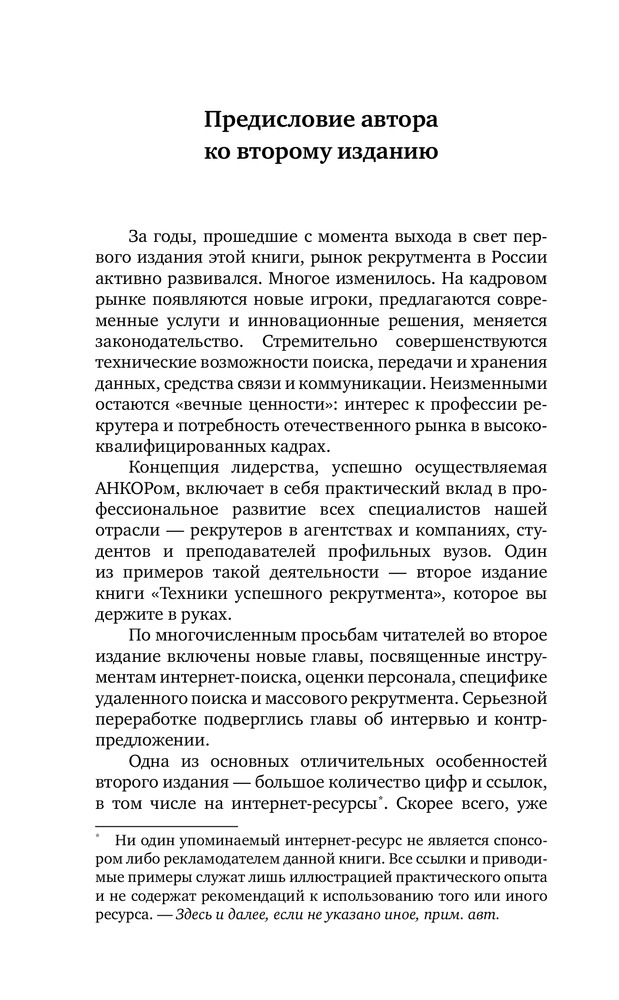 Предисловие автора ко второму изданию

За годы, прошедшие с момента выхода в свет первого издания этой книги, рынок рекрутмента в России активно развивался. Многое изменилось. На кадровом рынке появляются новые игроки, предлагаются современные услуги и инновационные решения, меняется законодательство. Стремительно совершенствуются технические возможности поиска, передачи и хранения данных, средства связи и коммуникации. Неизменными остаются «вечные ценности»: интерес к профессии рекрутера и потребность отечественного рынка в высококвалифицированных кадрах.

Концепция лидерства, успешно осуществляемая АНКОРом, включает в себя практический вклад в профессиональное развитие всех специалистов нашей отрасли — рекрутеров в агентствах и компаниях, студентов и преподавателей профильных вузов. Один из примеров такой деятельности — второе издание книги «Техники успешного рекрутмента», которое вы держите в руках.

По многочисленным просьбам читателей во второе издание включены новые главы, посвященные инструментам интернет-поиска, оценки персонала, специфике удаленного поиска и массового рекрутмента. Серьезной переработке подверглись главы об интервью и контрпредложении.

Одна из основных отличительных особенностей второго издания — большое количество цифр и ссылок, в том числе на интернет-ресурсы*. Скорее всего, уже

* Ни один упоминаемый интернет-ресурс не является спонсором либо рекламодателем данной книги. Все ссылки и приводимые примеры служат лишь иллюстрацией практического опыта и не содержат рекомендаций к использованию того или иного ресурса. — Здесь и далее, если не указано иное, прим. авт.